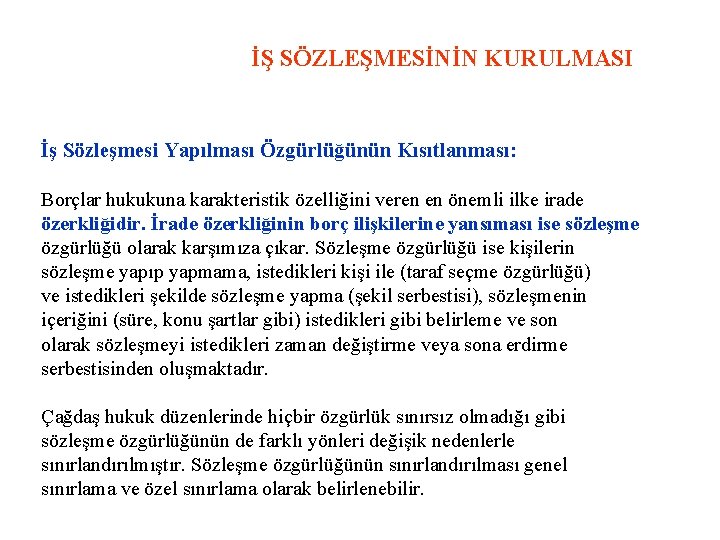 İŞ SÖZLEŞMESİNİN KURULMASI

İş Sözleşmesi Yapılması Özgürlüğünün Kısıtlanması:

Borçlar hukukuna karakteristik özelliğini veren en önemli ilke irade özerkliğidir. İrade özerkliğinin borç ilişkilerine yansıması ise sözleşme özgürlüğü olarak karşımıza çıkar. Sözleşme özgürlüğü ise kişilerin sözleşme yapıp yapmama, istedikleri kişi ile (taraf seçme özgürlüğü) ve istedikleri şekilde sözleşme yapma (şekil serbestisi), sözleşmenin içeriğini (süre, konu şartlar gibi) istedikleri gibi belirleme ve son olarak sözleşmeyi istedikleri zaman değiştirme veya sona erdirme serbestisinden oluşmaktadır.

Çağdaş hukuk düzenlerinde hiçbir özgürlük sınırsız olmadığı gibi sözleşme özgürlüğünün de farklı yönleri değişik nedenlerle sınırlandırılmıştır. Sözleşme özgürlüğünün sınırlandırılması genel sınırlama ve özel sınırlama olarak belirlenebilir.